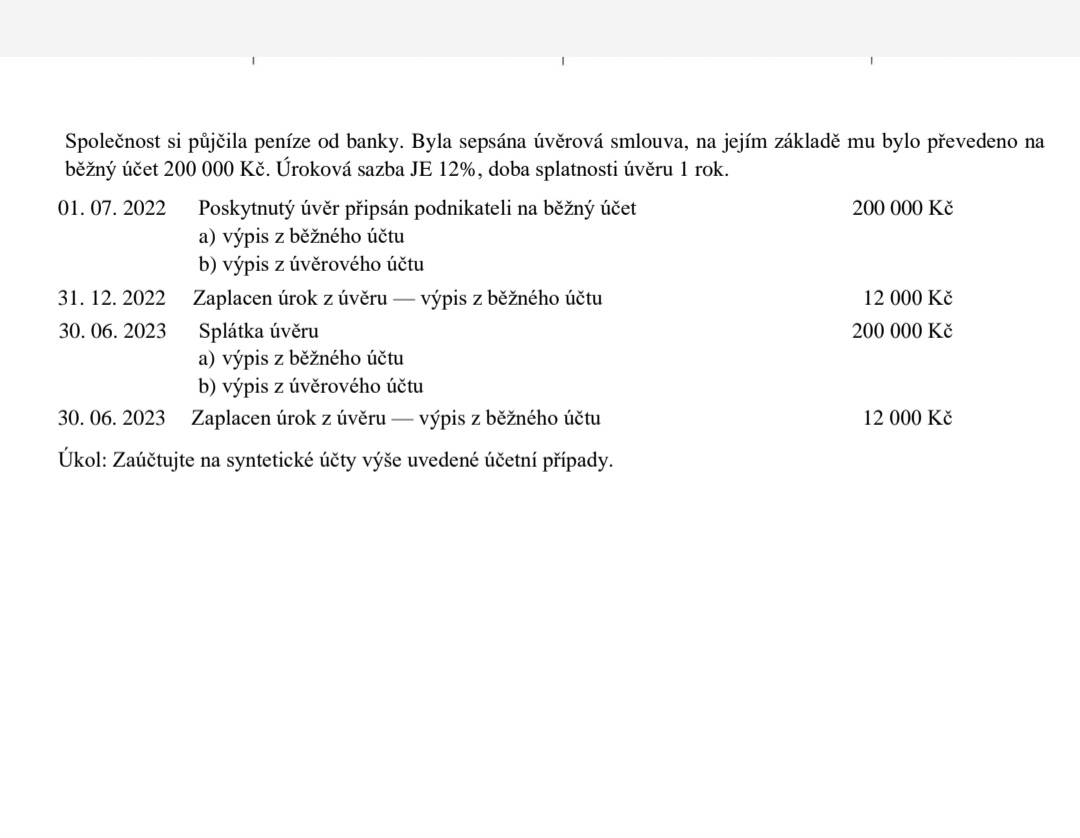 Společnost si půjčila peníze od banky. Byla sepsána úvěrová smlouva, na jejím základě mu bylo převedeno na běžný účet 200 000 Kč. Úroková sazba JE 12%, doba splatnosti úvěru 1 rok.

01. 07. 2022 Poskytnutý úvěr připsán podnikateli na běžný účet 200 000 Kč
a) výpis z běžného účtu
b) výpis z úvěrového účtu

31. 12. 2022 Zaplacen úrok z úvěru — výpis z běžného účtu 12 000 Kč

30. 06. 2023 Splátka úvěru 200 000 Kč
a) výpis z běžného účtu
b) výpis z úvěrového účtu

30. 06. 2023 Zaplacen úrok z úvěru — výpis z běžného účtu 12 000 Kč

Úkol: Zaúčtujte na syntetické účty výše uvedené účetní případy.